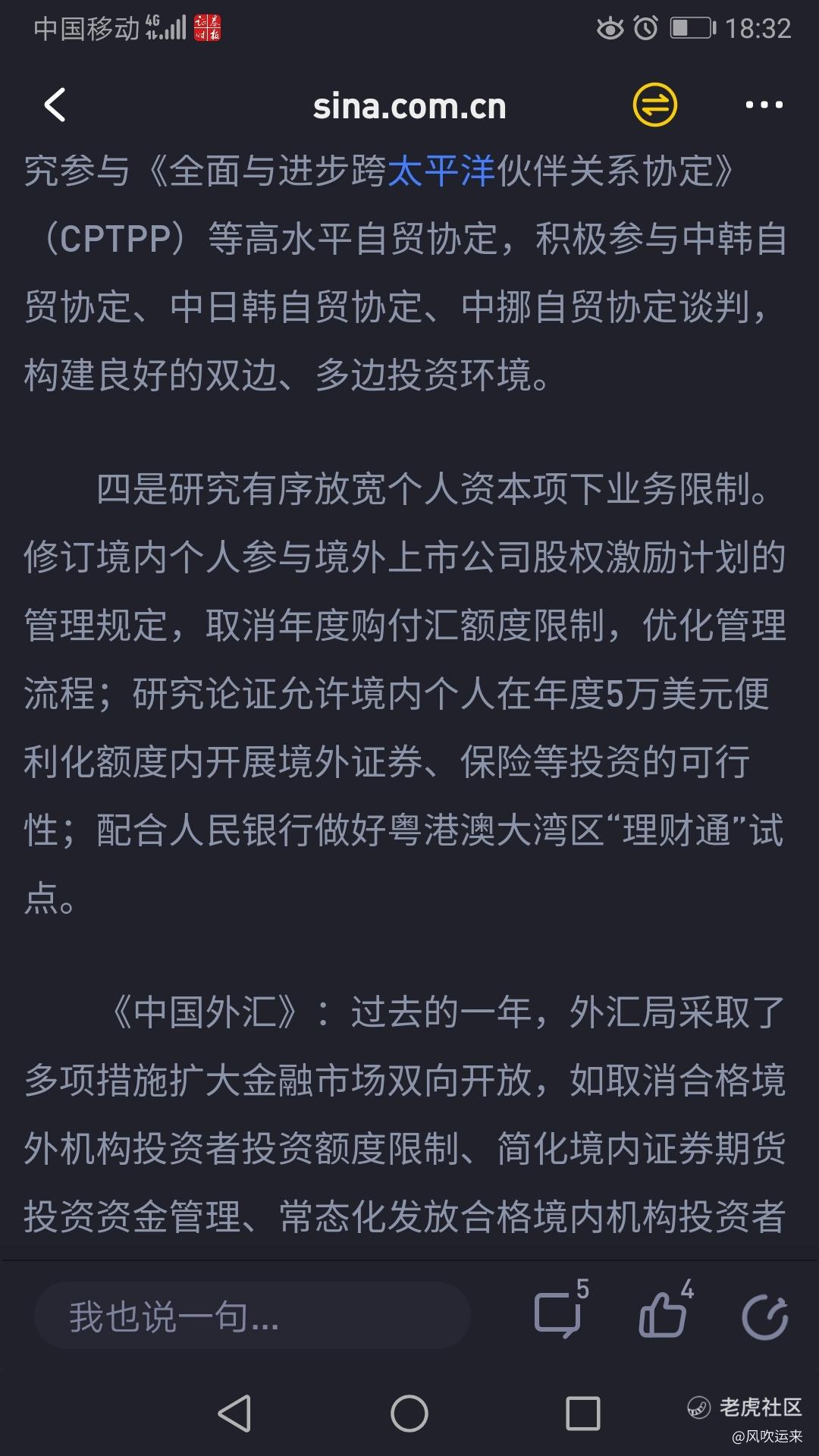 中国移动 4G 18:32

sina.com.cn

究参与《全面与进步跨太平洋伙伴关系协定》（CPTPP）等高水平自贸协定，积极参与中韩自贸协定、中日韩自贸协定、中挪自贸协定谈判，构建良好的双边、多边投资环境。

四是研究有序放宽个人资本项下业务限制。修订境内个人参与境外上市公司股权激励计划的管理规定，取消年度购付汇额度限制，优化管理流程；研究论证允许境内个人在年度5万美元便利化额度内开展境外证券、保险等投资的可行性；配合人民银行做好粤港澳大湾区“理财通”试点。

《中国外汇》：过去的一年，外汇局采取了多项措施扩大金融市场双向开放，如取消合格境外机构投资者投资额度限制、简化境内证券期货投资资金管理、常态化发放合格境内机构投资者

我也说一句...
5
4

老虎社区
@风吹运来